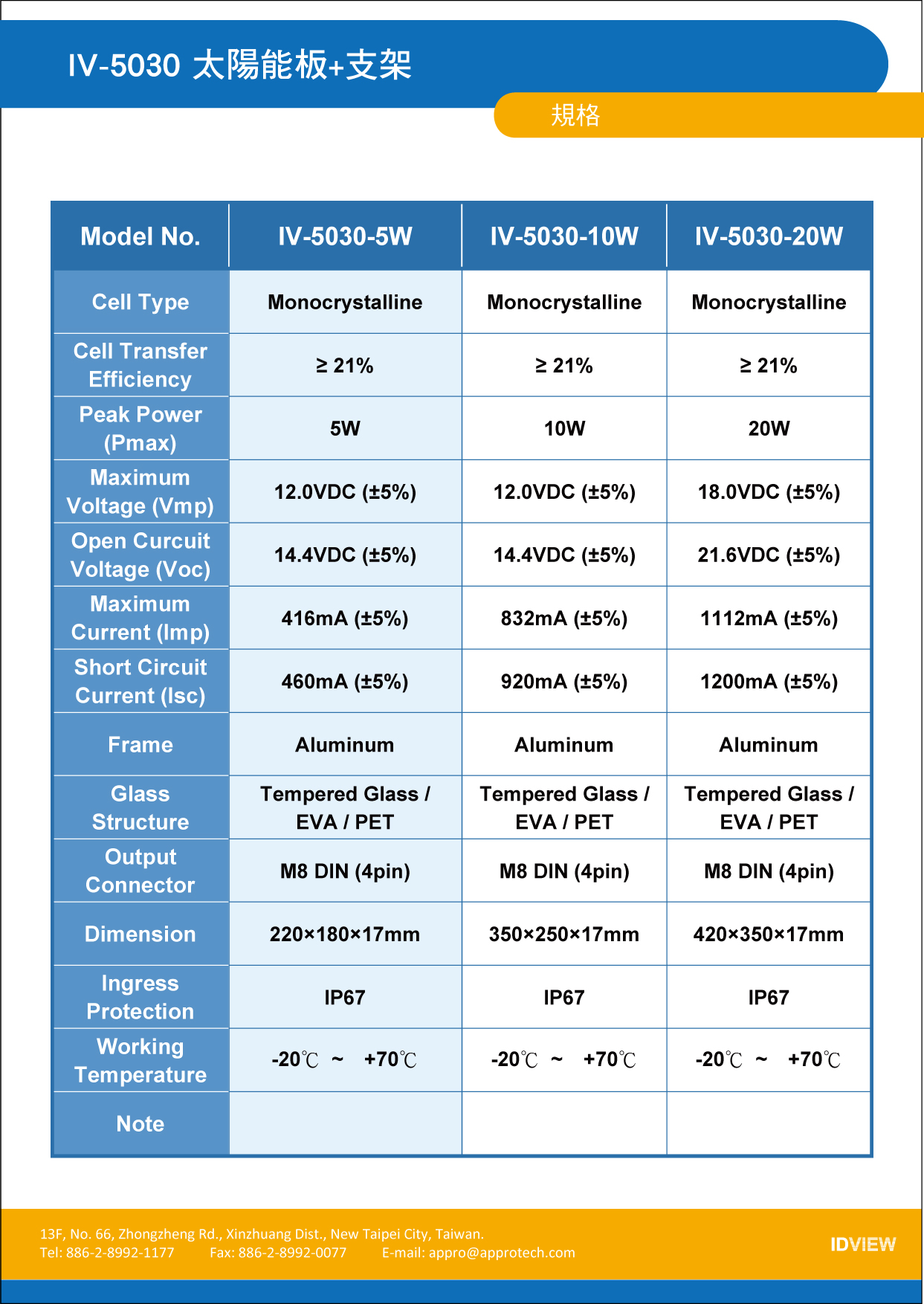 IV-5030 太陽能板+支架

規格

| Model No. | IV-5030-5W | IV-5030-10W | IV-5030-20W |
|---|---|---|---|
| Cell Type | Monocrystalline | Monocrystalline | Monocrystalline |
| Cell Transfer Efficiency | ≥ 21% | ≥ 21% | ≥ 21% |
| Peak Power (Pmax) | 5W | 10W | 20W |
| Maximum Voltage (Vmp) | 12.0VDC (±5%) | 12.0VDC (±5%) | 18.0VDC (±5%) |
| Open Curcuit Voltage (Voc) | 14.4VDC (±5%) | 14.4VDC (±5%) | 21.6VDC (±5%) |
| Maximum Current (Imp) | 416mA (±5%) | 832mA (±5%) | 1112mA (±5%) |
| Short Circuit Current (Isc) | 460mA (±5%) | 920mA (±5%) | 1200mA (±5%) |
| Frame | Aluminum | Aluminum | Aluminum |
| Glass Structure | Tempered Glass / EVA / PET | Tempered Glass / EVA / PET | Tempered Glass / EVA / PET |
| Output Connector | M8 DIN (4pin) | M8 DIN (4pin) | M8 DIN (4pin) |
| Dimension | 220×180×17mm | 350×250×17mm | 420×350×17mm |
| Ingress Protection | IP67 | IP67 | IP67 |
| Working Temperature | -20℃ ~ +70℃ | -20℃ ~ +70℃ | -20℃ ~ +70℃ |
| Note | | | |

13F, No. 66, Zhongzheng Rd., Xinzhuang Dist., New Taipei City, Taiwan.
Tel: 886-2-8992-1177 Fax: 886-2-8992-0077 E-mail: appro@approtech.com

IDVIEW